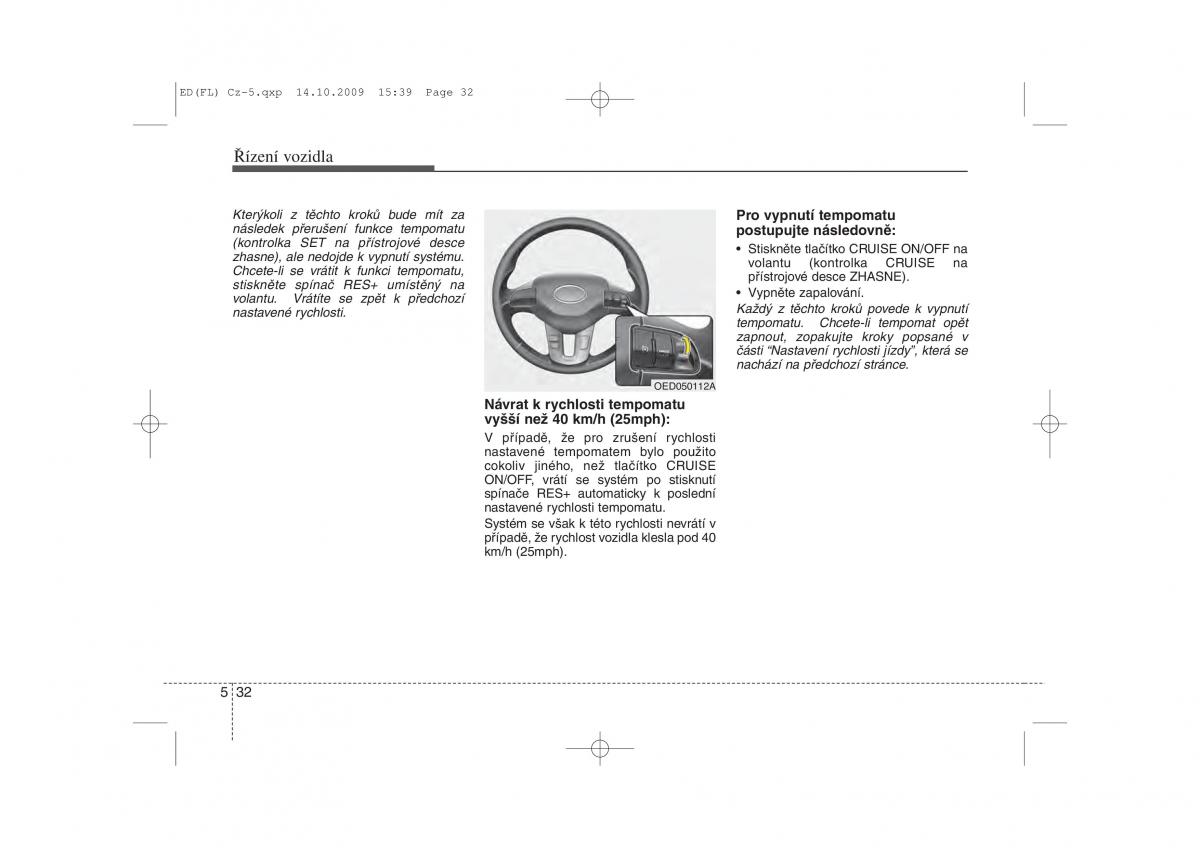 ED(FL) Cz-5.qxp 14.10.2009 15:39 Page 32

Řízení vozidla

Kterýkoli z těchto kroků bude mít za následek přerušení funkce tempomatu (kontrolka SET na přístrojové desce zhasne), ale nedojde k vypnutí systému. Chcete-li se vrátit k funkci tempomatu, stiskněte spínač RES+ umístěný na volantu. Vrátíte se zpět k předchozí nastavené rychlosti.

OED050112A

Návrat k rychlosti tempomatu vyšší než 40 km/h (25mph):

V případě, že pro zrušení rychlosti nastavené tempomatem bylo použito cokoliv jiného, než tlačítko CRUISE ON/OFF, vrátí se systém po stisknutí spínače RES+ automaticky k poslední nastavené rychlosti tempomatu.

Systém se však k této rychlosti nevrátí v případě, že rychlost vozidla klesla pod 40 km/h (25mph).

Pro vypnutí tempomatu postupujte následovně:

• Stiskněte tlačítko CRUISE ON/OFF na volantu (kontrolka CRUISE na přístrojové desce ZHASNE).

• Vypněte zapalování.

Každý z těchto kroků povede k vypnutí tempomatu. Chcete-li tempomat opět zapnout, zopakujte kroky popsané v části “Nastavení rychlosti jízdy”, která se nachází na předchozí stránce.

5 32